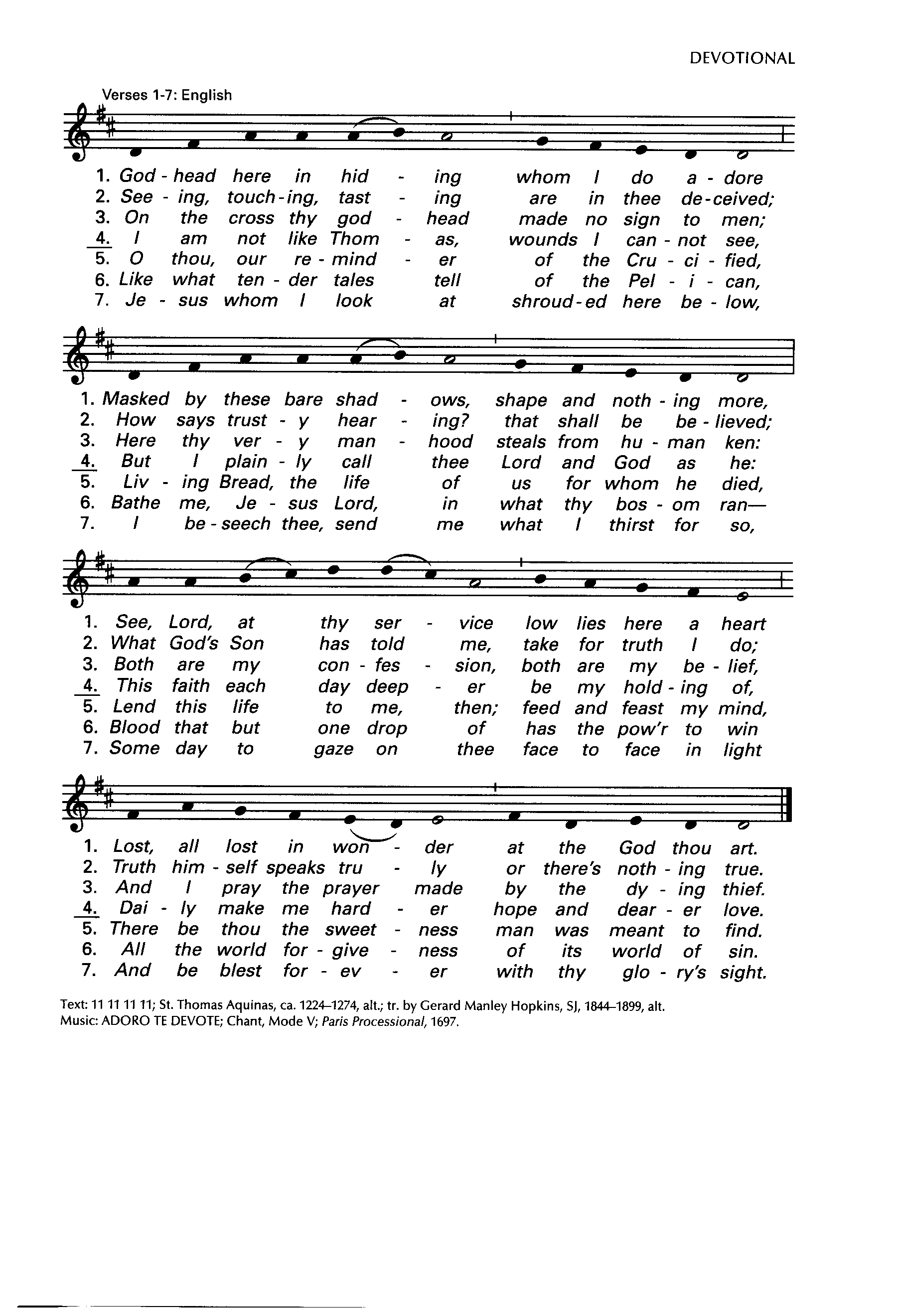 DEVOTIONAL

Verses 1-7: English

1. God - head here in hid - ing whom I do a - dore
2. See - ing, touch - ing, tast - ing are in thee de - ceived;
3. On the cross thy god - head made no sign to men;
4. I am not like Thom - as, wounds I can - not see,
5. O thou, our re - mind - er of the Cru - ci - fied,
6. Like what ten - der tales tell of the Pel - i - can,
7. Je - sus whom I look at shroud - ed here be - low,

1. Masked by these bare shad - ows, shape and noth - ing more,
2. How says trust - y hear - ing? that shall be be - lieved;
3. Here thy ver - y man - hood steals from hu - man ken:
4. But I plain - ly call thee Lord and God as he:
5. Liv - ing Bread, the life of us for whom he died,
6. Bathe me, Je - sus Lord, in what thy bos - om ran—
7. I be - seech thee, send me what I thirst for so,

1. See, Lord, at thy ser - vice low lies here a heart
2. What God's Son has told me, take for truth I do;
3. Both are my con - fes - sion, both are my be - lief,
4. This faith each day deep - er be my hold - ing of,
5. Lend this life to me, then; feed and feast my mind,
6. Blood that but one drop of has the pow'r to win
7. Some day to gaze on thee face to face in light

1. Lost, all lost in won - der at the God thou art.
2. Truth him - self speaks tru - ly or there's noth - ing true.
3. And I pray the prayer made by the dy - ing thief.
4. Dai - ly make me hard - er hope and dear - er love.
5. There be thou the sweet - ness man was meant to find.
6. All the world for - give - ness of its world of sin.
7. And be blest for - ev - er with thy glo - ry's sight.

Text: 11 11 11 11; St. Thomas Aquinas, ca. 1224–1274, alt.; tr. by Gerard Manley Hopkins, SJ, 1844–1899, alt.
Music: ADORO TE DEVOTE; Chant, Mode V; Paris Processional, 1697.